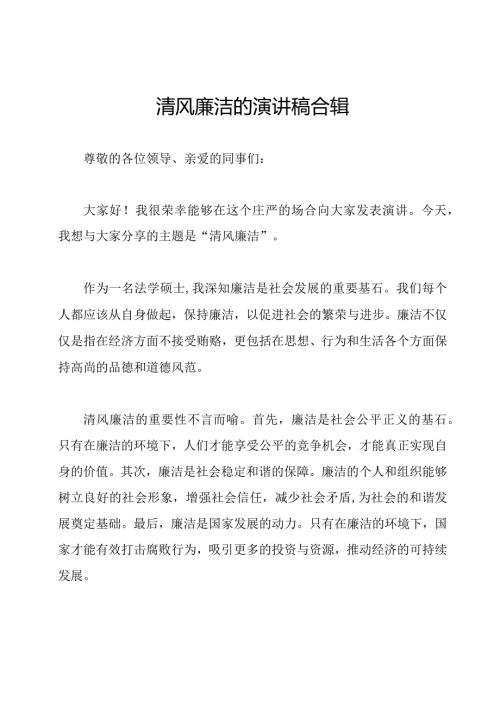 清风廉洁的演讲稿合辑

尊敬的各位领导、亲爱的同事们：

大家好！我很荣幸能够在这个庄严的场合向大家发表演讲。今天，我想与大家分享的主题是“清风廉洁”。

作为一名法学硕士,我深知廉洁是社会发展的重要基石。我们每个人都应该从自身做起，保持廉洁，以促进社会的繁荣与进步。廉洁不仅仅是指在经济方面不接受贿赂，更包括在思想、行为和生活各个方面保持高尚的品德和道德风范。

清风廉洁的重要性不言而喻。首先，廉洁是社会公平正义的基石。只有在廉洁的环境下，人们才能享受公平的竞争机会，才能真正实现自身的价值。其次，廉洁是社会稳定和谐的保障。廉洁的个人和组织能够树立良好的社会形象，增强社会信任，减少社会矛盾,为社会的和谐发展奠定基础。最后，廉洁是国家发展的动力。只有在廉洁的环境下，国家才能有效打击腐败行为，吸引更多的投资与资源，推动经济的可持续发展。